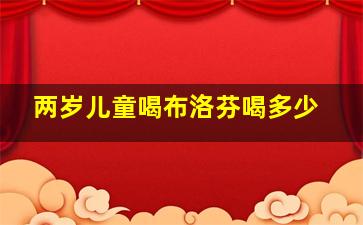 两岁儿童喝布洛芬喝多少